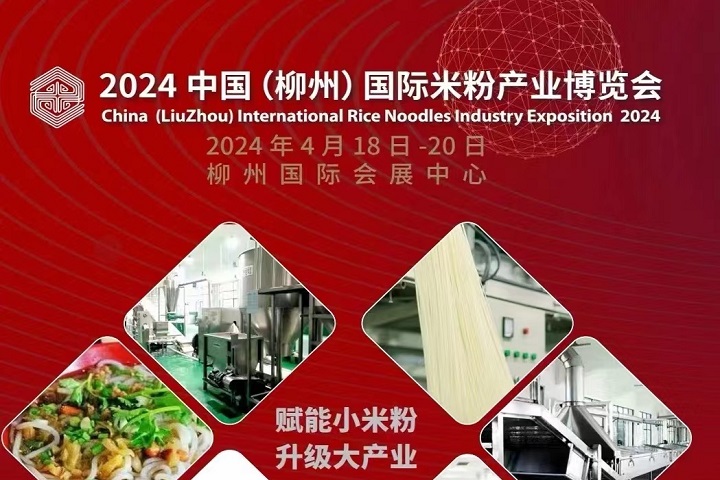 2024 中国（柳州）国际米粉产业博览会
China (LiuZhou) International Rice Noodles Industry Exposition 2024

2024 年 4 月 18 日 -20 日
柳州国际会展中心

赋能小米粉
升级大产业